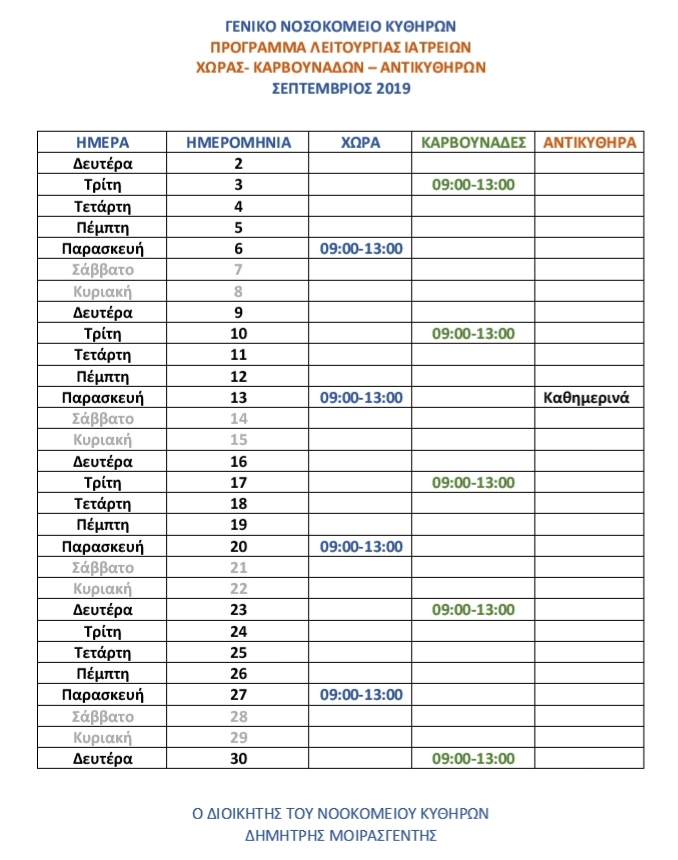 ΓΕΝΙΚΟ ΝΟΣΟΚΟΜΕΙΟ ΚΥΘΗΡΩΝ
ΠΡΟΓΡΑΜΜΑ ΛΕΙΤΟΥΡΓΙΑΣ ΙΑΤΡΕΙΩΝ
ΧΩΡΑΣ- ΚΑΡΒΟΥΝΑΔΩΝ – ΑΝΤΙΚΥΘΗΡΩΝ
ΣΕΠΤΕΜΒΡΙΟΣ 2019

| ΗΜΕΡΑ | ΗΜΕΡΟΜΗΝΙΑ | ΧΩΡΑ | ΚΑΡΒΟΥΝΑΔΕΣ | ΑΝΤΙΚΥΘΗΡΑ |
|---|---|---|---|---|
| Δευτέρα | 2 | | | |
| Τρίτη | 3 | | 09:00-13:00 | |
| Τετάρτη | 4 | | | |
| Πέμπτη | 5 | | | |
| Παρασκευή | 6 | 09:00-13:00 | | |
| Σάββατο | 7 | | | |
| Κυριακή | 8 | | | |
| Δευτέρα | 9 | | | |
| Τρίτη | 10 | | 09:00-13:00 | |
| Τετάρτη | 11 | | | |
| Πέμπτη | 12 | | | |
| Παρασκευή | 13 | 09:00-13:00 | | Καθημερινά |
| Σάββατο | 14 | | | |
| Κυριακή | 15 | | | |
| Δευτέρα | 16 | | | |
| Τρίτη | 17 | | 09:00-13:00 | |
| Τετάρτη | 18 | | | |
| Πέμπτη | 19 | | | |
| Παρασκευή | 20 | 09:00-13:00 | | |
| Σάββατο | 21 | | | |
| Κυριακή | 22 | | | |
| Δευτέρα | 23 | | 09:00-13:00 | |
| Τρίτη | 24 | | | |
| Τετάρτη | 25 | | | |
| Πέμπτη | 26 | | | |
| Παρασκευή | 27 | 09:00-13:00 | | |
| Σάββατο | 28 | | | |
| Κυριακή | 29 | | | |
| Δευτέρα | 30 | | 09:00-13:00 | |

Ο ΔΙΟΙΚΗΤΗΣ ΤΟΥ ΝΟΟΚΟΜΕΙΟΥ ΚΥΘΗΡΩΝ
ΔΗΜΗΤΡΗΣ ΜΟΙΡΑΣΓΕΝΤΗΣ